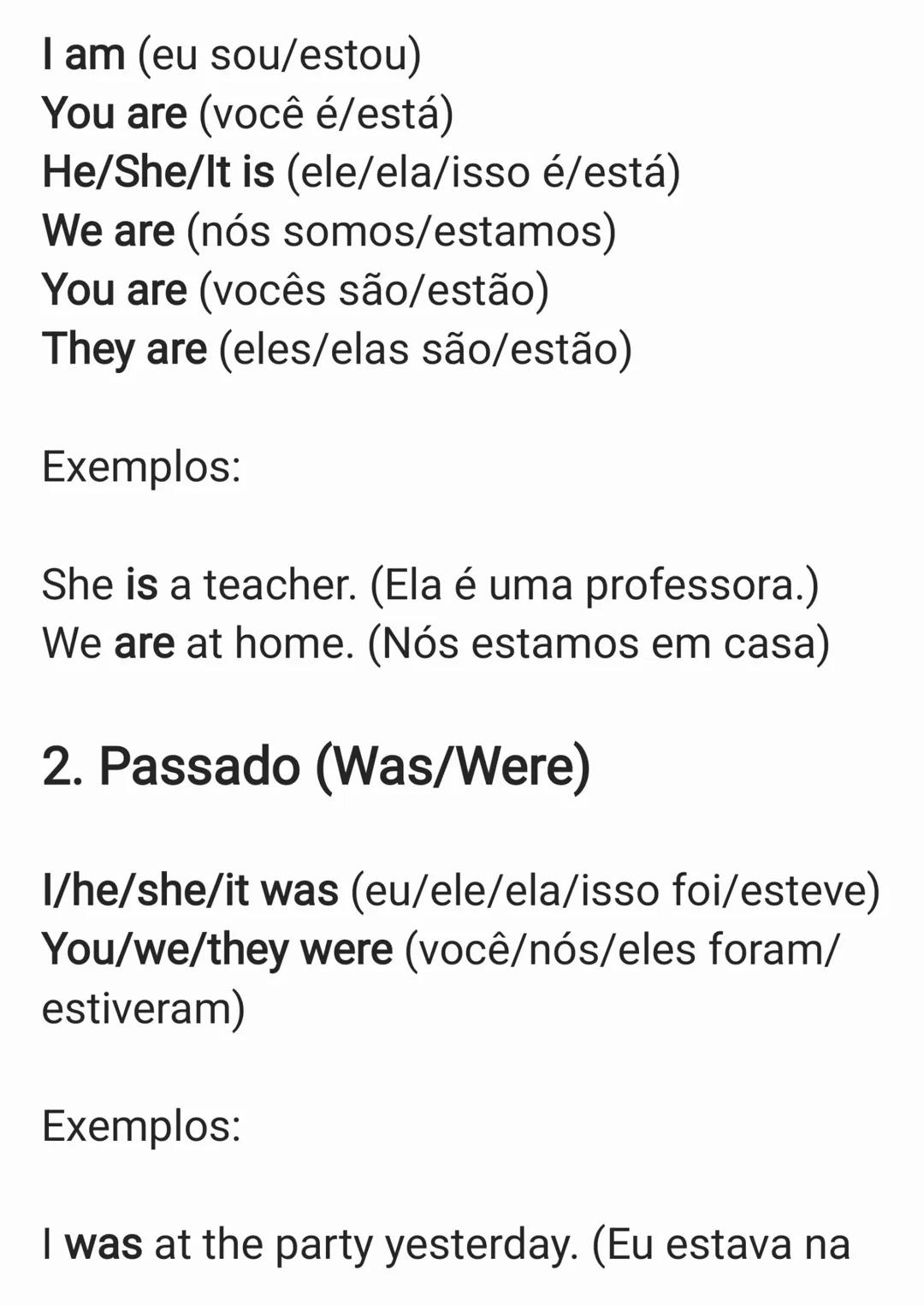 I am (eu sou/estou)
You are (você é/está)
He/She/It is (ele/ela/isso é/está)
We are (nós somos/estamos)
You are (vocês são/estão)
They are (eles/elas são/estão)

Exemplos:

She is a teacher. (Ela é uma professora.)
We are at home. (Nós estamos em casa)

2. Passado (Was/Were)

I/he/she/it was (eu/ele/ela/isso foi/esteve)
You/we/they were (você/nós/eles foram/estiveram)

Exemplos:

I was at the party yesterday. (Eu estava na